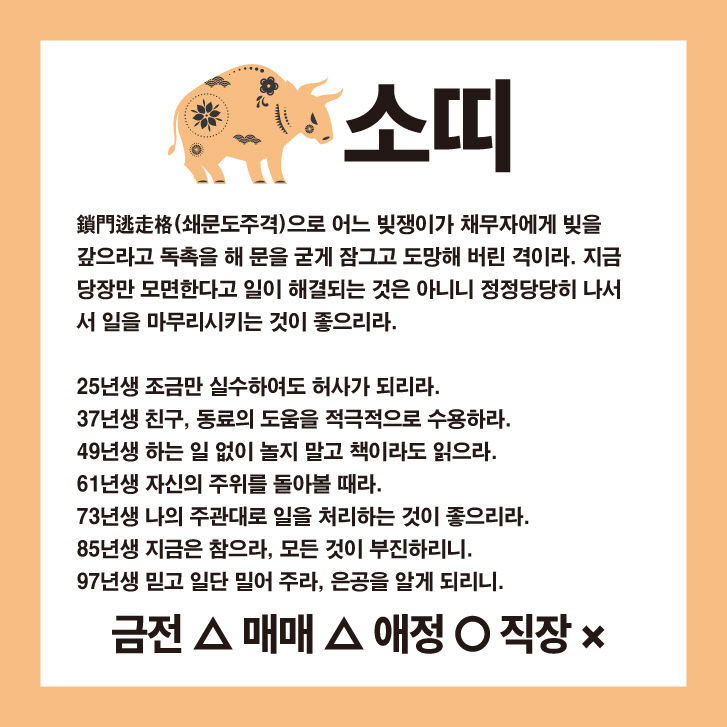 소띠

鎖門逃走格(쇄문도주격)으로 어느 빚쟁이가 채무자에게 빚을 갚으라고 독촉을 해 문을 굳게 잠그고 도망해 버린 격이라. 지금 당장만 모면한다고 일이 해결되는 것은 아니니 정정당당히 나서서 일을 마무리시키는 것이 좋으리라.

25년생 조금만 실수하여도 허사가 되리라.
37년생 친구, 동료의 도움을 적극적으로 수용하라.
49년생 하는 일 없이 놀지 말고 책이라도 읽으라.
61년생 자신의 주위를 돌아볼 때라.
73년생 나의 주관대로 일을 처리하는 것이 좋으리라.
85년생 지금은 참으라, 모든 것이 부진하리니.
97년생 믿고 일단 밀어 주라, 은공을 알게 되리니.

금전 △ 매매 △ 애정 ○ 직장 ×